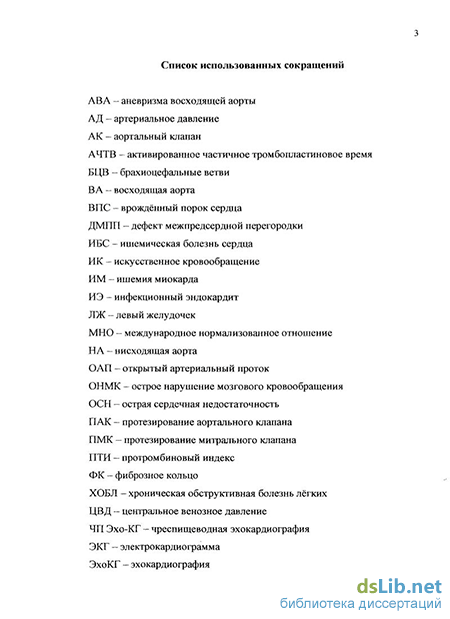 3

Список использованных сокращений

АВА – аневризма восходящей аорты

АД – артериальное давление

АК – аортальный клапан

АЧТВ – активированное частичное тромбопластиновое время

БЦВ – брахиоцефальные ветви

ВА – восходящая аорта

ВПС – врождённый порок сердца

ДМПП – дефект межпредсердной перегородки

ИБС – ишемическая болезнь сердца

ИК – искусственное кровообращение

ИМ – ишемия миокарда

ИЭ – инфекционный эндокардит

ЛЖ – левый желудочек

МНО – международное нормализованное отношение

НА – нисходящая аорта

ОАП – открытый артериальный проток

ОНМК – острое нарушение мозгового кровообращения

ОСН – острая сердечная недостаточность

ПАК – протезирование аортального клапана

ПМК – протезирование митрального клапана

ПТИ – протромбиновый индекс

ФК – фиброзное кольцо

ХОБЛ – хроническая обструктивная болезнь лёгких

ЦВД – центральное венозное давление

ЧП Эхо-КГ – чреспищеводная эхокардиография

ЭКГ – электрокардиограмма

ЭхоКГ – эхокардиография

dsLib.net
библиотека диссертаций